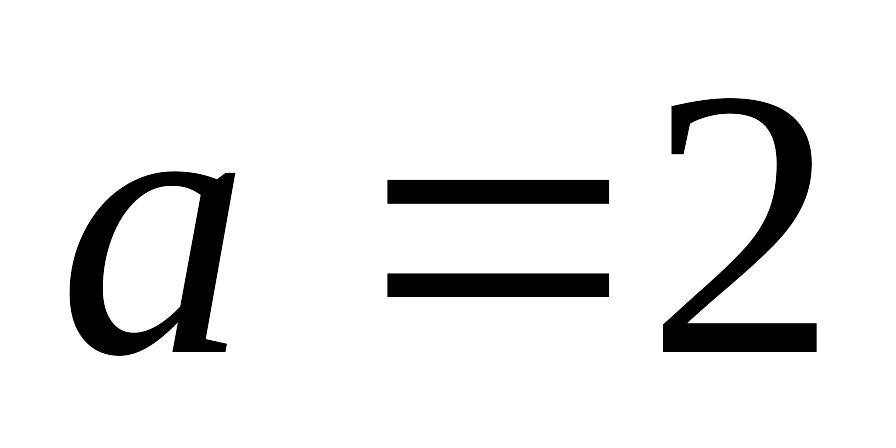 $a = 2$